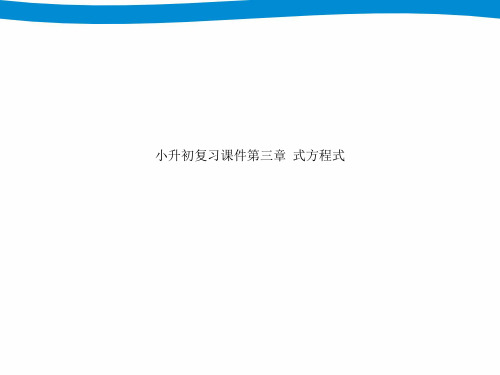 小升初复习课件第三章 式方程式